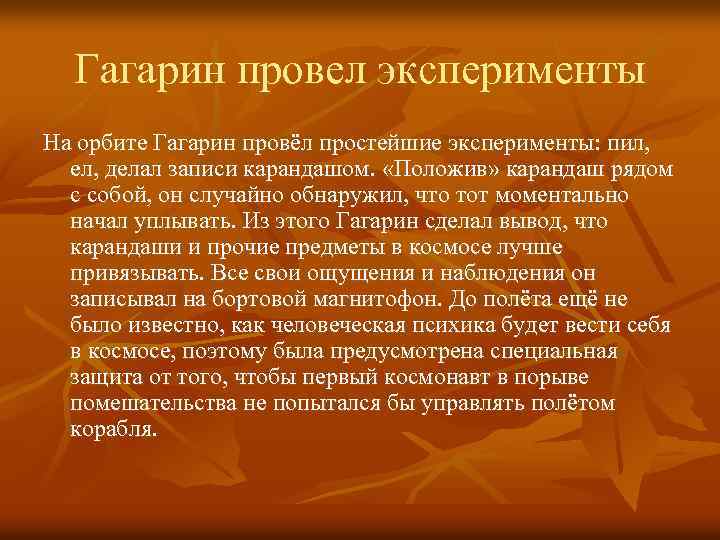 Гагарин провел эксперименты

На орбите Гагарин провёл простейшие эксперименты: пил, ел, делал записи карандашом. «Положив» карандаш рядом с собой, он случайно обнаружил, что тот моментально начал уплывать. Из этого Гагарин сделал вывод, что карандаши и прочие предметы в космосе лучше привязывать. Все свои ощущения и наблюдения он записывал на бортовой магнитофон. До полёта ещё не было известно, как человеческая психика будет вести себя в космосе, поэтому была предусмотрена специальная защита от того, чтобы первый космонавт в порыве помешательства не попытался бы управлять полётом корабля.